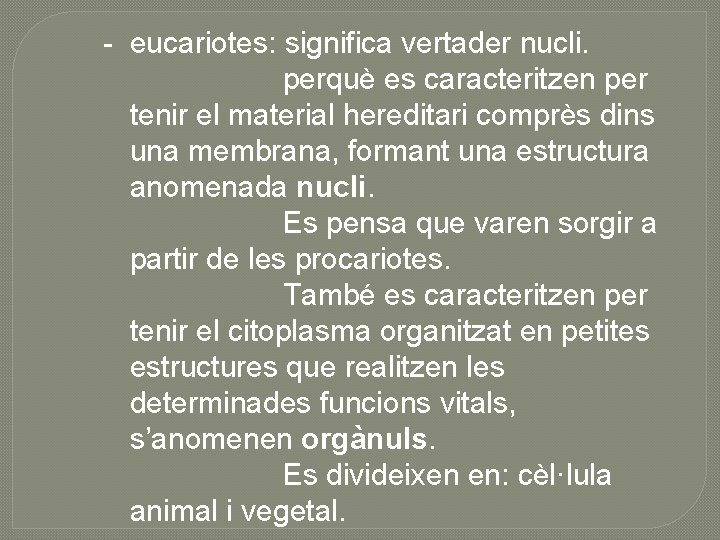 - eucariotes: significa vertader nucli.

perquè es caracteritzen per tenir el material hereditari comprès dins una membrana, formant una estructura anomenada nucli.

Es pensa que varen sorgir a partir de les procariotes.

També es caracteritzen per tenir el citoplasma organitzat en petites estructures que realitzen les determinades funcions vitals, s'anomenen orgànuls.

Es divideixen en: cèl·lula animal i vegetal.